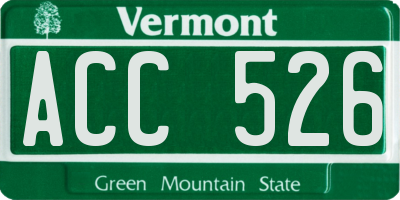 Vermont

ACC 526

Green Mountain State